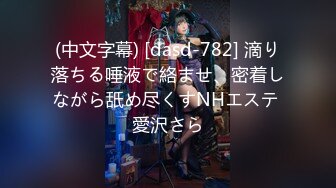 (中文字幕) [dasd-782] 滴り落ちる唾液で絡ませ、密着しながら舐め尽くすNHエステ 愛沢さら